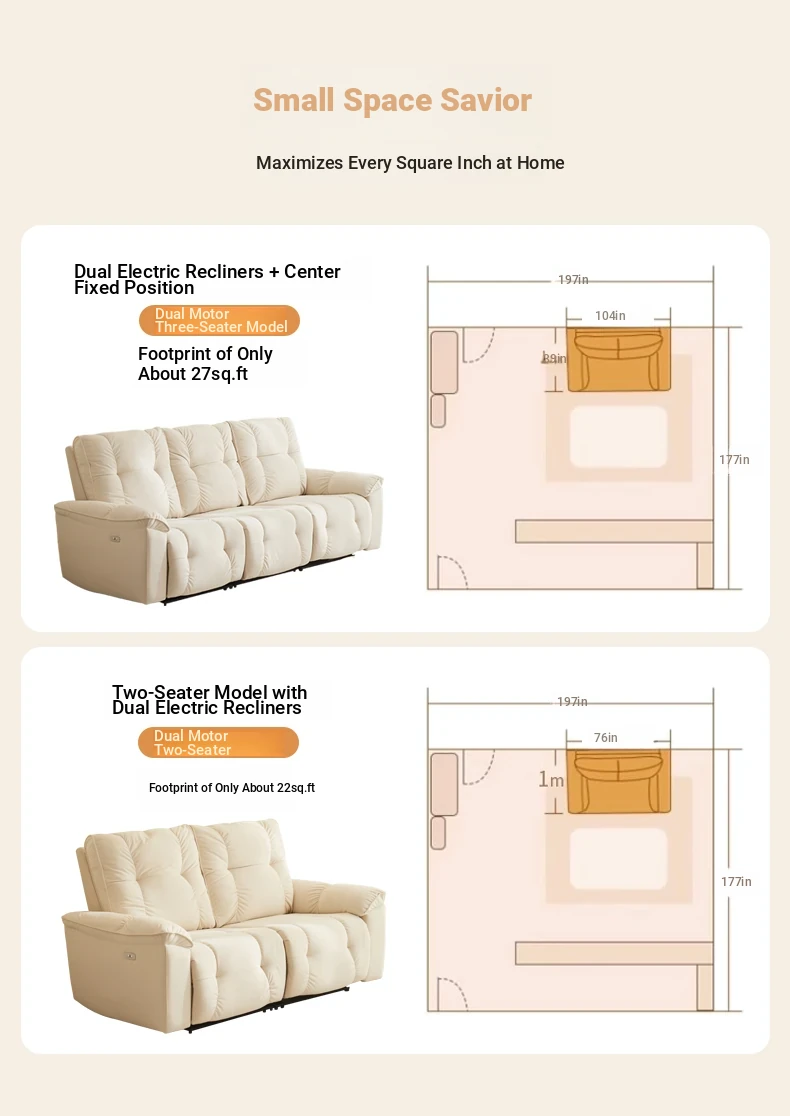 Small Space Savior

Maximizes Every Square Inch at Home

Dual Electric Recliners + Center Fixed Position

Dual Motor Three-Seater Model

Footprint of Only About 27sq.ft

197in

104in

39in

177in

Two-Seater Model with Dual Electric Recliners

Dual Motor Two-Seater

Footprint of Only About 22sq.ft

197in

76in

1m

177in